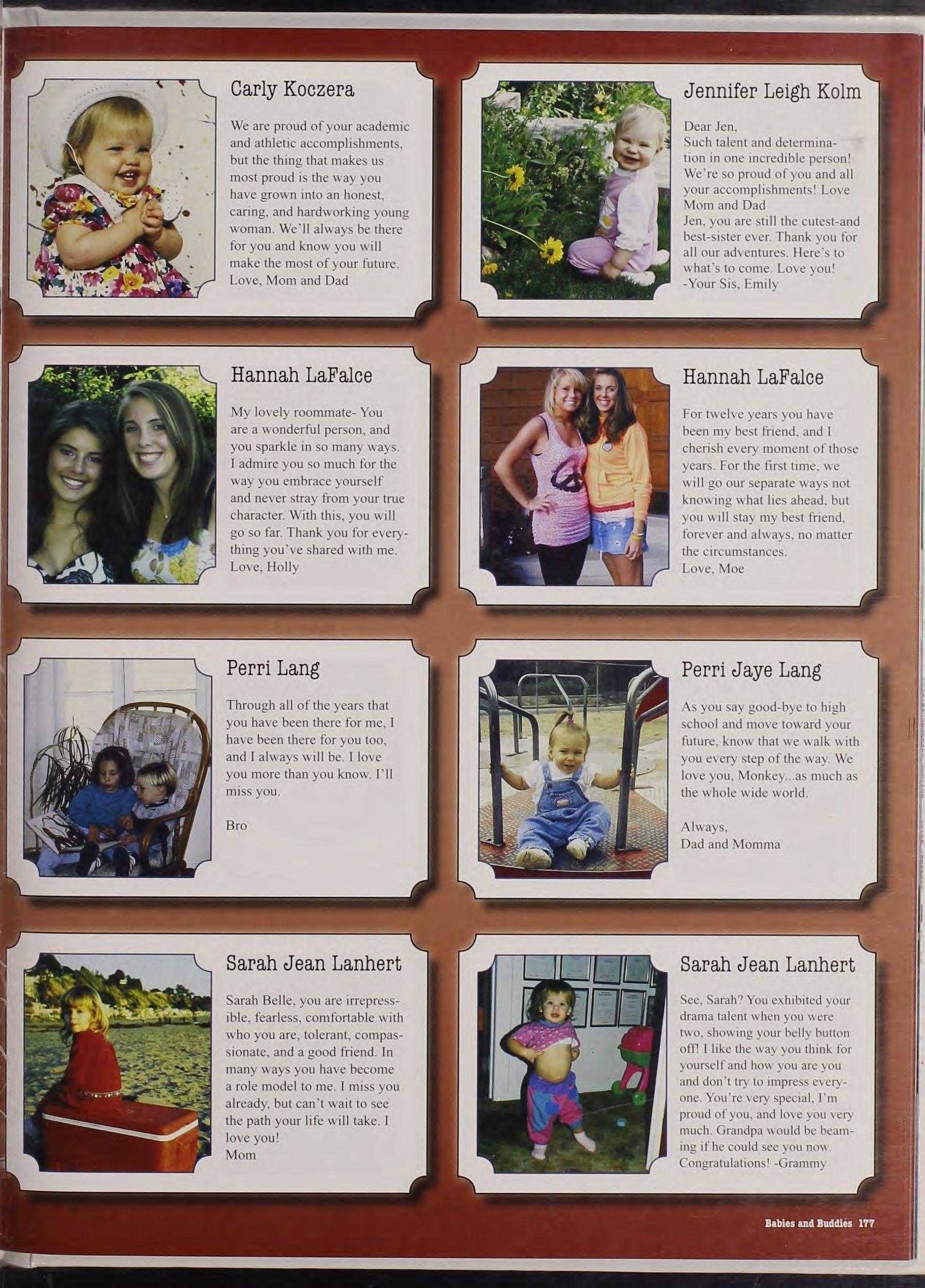 Carly Koczera

We are proud of your academic and athletic accomplishments, but the thing that makes us most proud is the way you have grown into an honest, caring, and hardworking young woman. We'll always be there for you and know you will make the most of your future. Love, Mom and Dad

Jennifer Leigh Kolm

Dear Jen,
Such talent and determination in one incredible person! We're so proud of you and all your accomplishments! Love Mom and Dad
Jen, you are still the cutest-and best-sister ever. Thank you for all our adventures. Here's to what's to come. Love you!
-Your Sis, Emily

Hannah LaFalce

My lovely roommate- You are a wonderful person, and you sparkle in so many ways. I admire you so much for the way you embrace yourself and never stray from your true character. With this, you will go so far. Thank you for everything you've shared with me. Love, Holly

Hannah LaFalce

For twelve years you have been my best friend, and I cherish every moment of those years. For the first time, we will go our separate ways not knowing what lies ahead, but you will stay my best friend, forever and always, no matter the circumstances.
Love, Moe

Perri Lang

Through all of the years that you have been there for me, I have been there for you too, and I always will be. I love you more than you know. I'll miss you.

Bro

Perri Jaye Lang

As you say good-bye to high school and move toward your future, know that we walk with you every step of the way. We love you, Monkey...as much as the whole wide world.

Always,
Dad and Momma

Sarah Jean Lanhert

Sarah Belle, you are irrepressible, fearless, comfortable with who you are, tolerant, compassionate, and a good friend. In many ways you have become a role model to me. I miss you already, but can't wait to see the path your life will take. I love you!
Mom

Sarah Jean Lanhert

See, Sarah? You exhibited your drama talent when you were two, showing your belly button off! I like the way you think for yourself and how you are you and don't try to impress everyone. You're very special, I'm proud of you, and love you very much. Grandpa would be beaming if he could see you now. Congratulations! -Grammy

Babies and Buddies 177